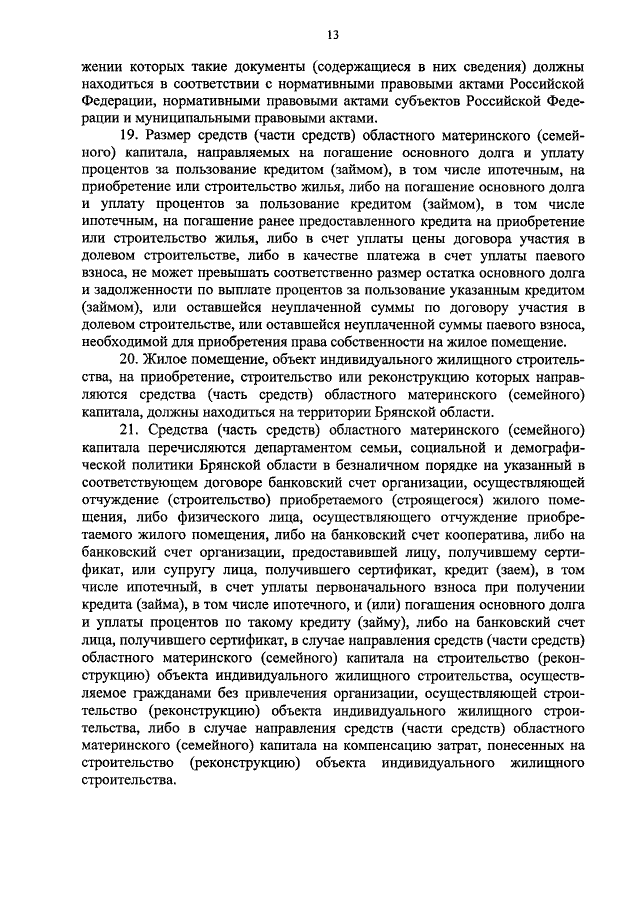 13

жении которых такие документы (содержащиеся в них сведения) должны находиться в соответствии с нормативными правовыми актами Российской Федерации, нормативными правовыми актами субъектов Российской Федерации и муниципальными правовыми актами.

19. Размер средств (части средств) областного материнского (семейного) капитала, направляемых на погашение основного долга и уплату процентов за пользование кредитом (займом), в том числе ипотечным, на приобретение или строительство жилья, либо на погашение основного долга и уплату процентов за пользование кредитом (займом), в том числе ипотечным, на погашение ранее предоставленного кредита на приобретение или строительство жилья, либо в счет уплаты цены договора участия в долевом строительстве, либо в качестве платежа в счет уплаты паевого взноса, не может превышать соответственно размер остатка основного долга и задолженности по выплате процентов за пользование указанным кредитом (займом), или оставшейся неуплаченной суммы по договору участия в долевом строительстве, или оставшейся неуплаченной суммы паевого взноса, необходимой для приобретения права собственности на жилое помещение.

20. Жилое помещение, объект индивидуального жилищного строительства, на приобретение, строительство или реконструкцию которых направляются средства (часть средств) областного материнского (семейного) капитала, должны находиться на территории Брянской области.

21. Средства (часть средств) областного материнского (семейного) капитала перечисляются департаментом семьи, социальной и демографической политики Брянской области в безналичном порядке на указанный в соответствующем договоре банковский счет организации, осуществляющей отчуждение (строительство) приобретаемого (строящегося) жилого помещения, либо физического лица, осуществляющего отчуждение приобретаемого жилого помещения, либо на банковский счет кооператива, либо на банковский счет организации, предоставившей лицу, получившему сертификат, или супругу лица, получившего сертификат, кредит (заем), в том числе ипотечный, в счет уплаты первоначального взноса при получении кредита (займа), в том числе ипотечного, и (или) погашения основного долга и уплаты процентов по такому кредиту (займу), либо на банковский счет лица, получившего сертификат, в случае направления средств (части средств) областного материнского (семейного) капитала на строительство (реконструкцию) объекта индивидуального жилищного строительства, осуществляемое гражданами без привлечения организации, осуществляющей строительство (реконструкцию) объекта индивидуального жилищного строительства, либо в случае направления средств (части средств) областного материнского (семейного) капитала на компенсацию затрат, понесенных на строительство (реконструкцию) объекта индивидуального жилищного строительства.